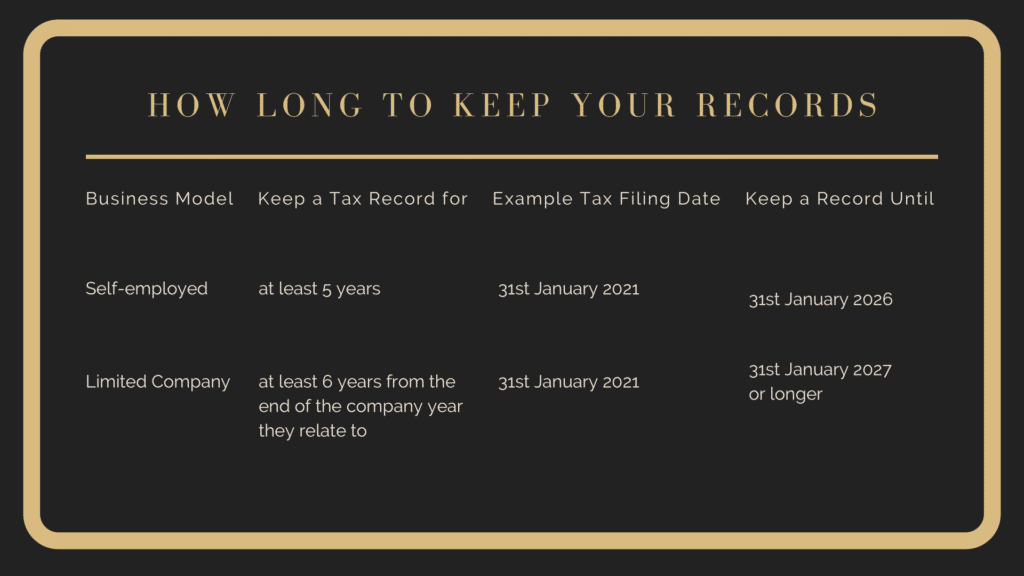 HOW LONG TO KEEP YOUR RECORDS

| Business Model | Keep a Tax Record for | Example Tax Filing Date | Keep a Record Until |
|---|---|---|---|
| Self-employed | at least 5 years | 31st January 2021 | 31st January 2026 |
| Limited Company | at least 6 years from the end of the company year they relate to | 31st January 2021 | 31st January 2027 or longer |